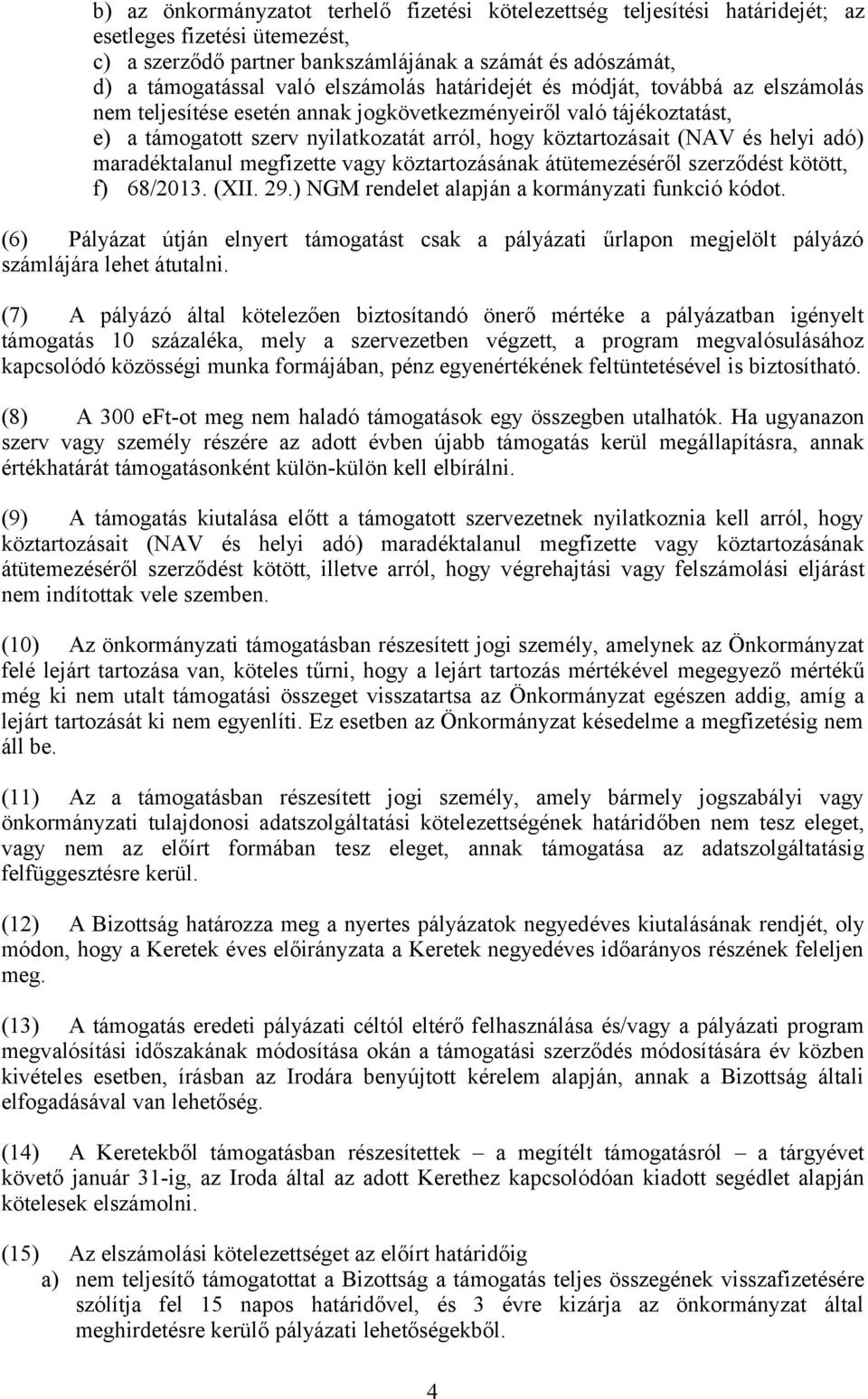 b) az önkormányzatot terhelő fizetési kötelezettség teljesítési határidejét; az esetleges fizetési ütemezést,
c) a szerződő partner bankszámlájának a számát és adószámát,
d) a támogatással való elszámolás határidejét és módját, továbbá az elszámolás nem teljesítése esetén annak jogkövetkezményeiről való tájékoztatást,
e) a támogatott szerv nyilatkozatát arról, hogy köztartozásait (NAV és helyi adó) maradéktalanul megfizette vagy köztartozásának átütemezéséről szerződést kötött,
f) 68/2013. (XII. 29.) NGM rendelet alapján a kormányzati funkció kódot.

(6) Pályázat útján elnyert támogatást csak a pályázati űrlapon megjelölt pályázó számlájára lehet átutalni.

(7) A pályázó által kötelezően biztosítandó önerő mértéke a pályázatban igényelt támogatás 10 százaléka, mely a szervezetben végzett, a program megvalósulásához kapcsolódó közösségi munka formájában, pénz egyenértékének feltüntetésével is biztosítható.

(8) A 300 eFt-ot meg nem haladó támogatások egy összegben utalhatók. Ha ugyanazon szerv vagy személy részére az adott évben újabb támogatás kerül megállapításra, annak értékhatárát támogatásonként külön-külön kell elbírálni.

(9) A támogatás kiutalása előtt a támogatott szervezetnek nyilatkoznia kell arról, hogy köztartozásait (NAV és helyi adó) maradéktalanul megfizette vagy köztartozásának átütemezéséről szerződést kötött, illetve arról, hogy végrehajtási vagy felszámolási eljárást nem indítottak vele szemben.

(10) Az önkormányzati támogatásban részesített jogi személy, amelynek az Önkormányzat felé lejárt tartozása van, köteles tűrni, hogy a lejárt tartozás mértékével megegyező mértékű még ki nem utalt támogatási összeget visszatartsa az Önkormányzat egészen addig, amíg a lejárt tartozását ki nem egyenlíti. Ez esetben az Önkormányzat késedelme a megfizetésig nem áll be.

(11) Az a támogatásban részesített jogi személy, amely bármely jogszabályi vagy önkormányzati tulajdonosi adatszolgáltatási kötelezettségének határidőben nem tesz eleget, vagy nem az előírt formában tesz eleget, annak támogatása az adatszolgáltatásig felfüggesztésre kerül.

(12) A Bizottság határozza meg a nyertes pályázatok negyedéves kiutalásának rendjét, oly módon, hogy a Keretek éves előirányzata a Keretek negyedéves időarányos részének feleljen meg.

(13) A támogatás eredeti pályázati céltól eltérő felhasználása és/vagy a pályázati program megvalósítási időszakának módosítása okán a támogatási szerződés módosítására év közben kivételes esetben, írásban az Irodára benyújtott kérelem alapján, annak a Bizottság általi elfogadásával van lehetőség.

(14) A Keretekből támogatásban részesítettek – a megítélt támogatásról – a tárgyévet követő január 31-ig, az Iroda által az adott Kerethez kapcsolódóan kiadott segédlet alapján kötelesek elszámolni.

(15) Az elszámolási kötelezettséget az előírt határidőig
a) nem teljesítő támogatottat a Bizottság a támogatás teljes összegének visszafizetésére szólítja fel 15 napos határidővel, és 3 évre kizárja az önkormányzat által meghirdetésre kerülő pályázati lehetőségekből.

4